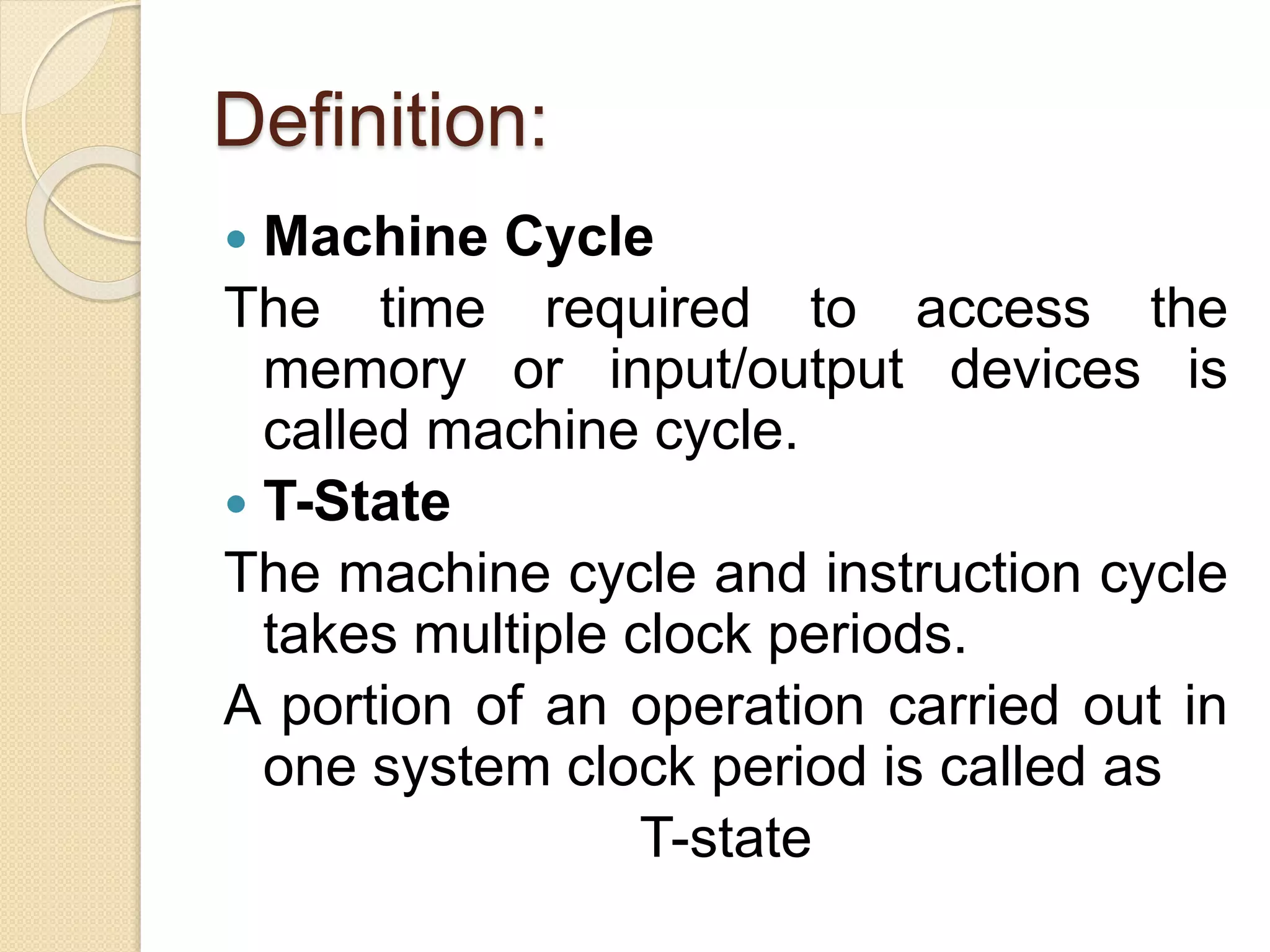 Definition:

• Machine Cycle

The time required to access the memory or input/output devices is called machine cycle.

• T-State

The machine cycle and instruction cycle takes multiple clock periods.

A portion of an operation carried out in one system clock period is called as

T-state